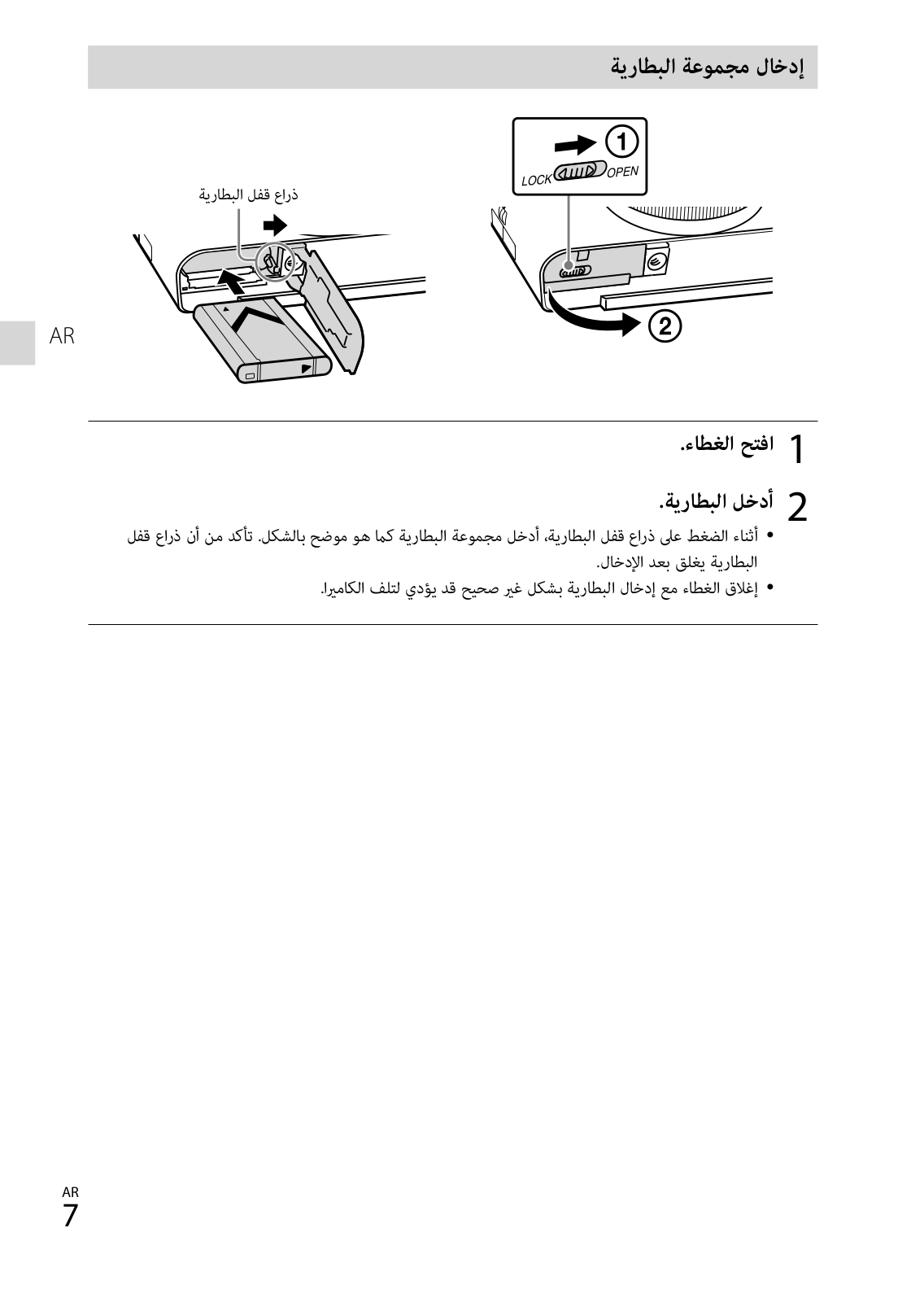 إدخال مجموعة البطارية

① LOCK OPEN

②

ذراع قفل البطارية

AR

1 افتح الغطاء.

2 أدخل البطارية.

• أثناء الضغط على ذراع قفل البطارية، أدخل مجموعة البطارية كما هو موضح بالشكل. تأكد من أن ذراع قفل البطارية يغلق بعد الإدخال.

• إغلاق الغطاء مع إدخال البطارية بشكل غير صحيح قد يؤدي لتلف الكاميرا.

AR
7